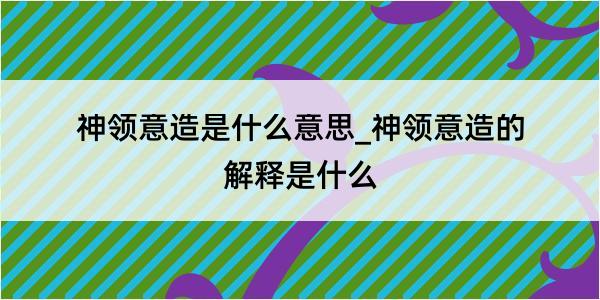 神领意造是什么意思_神领意造的解释是什么